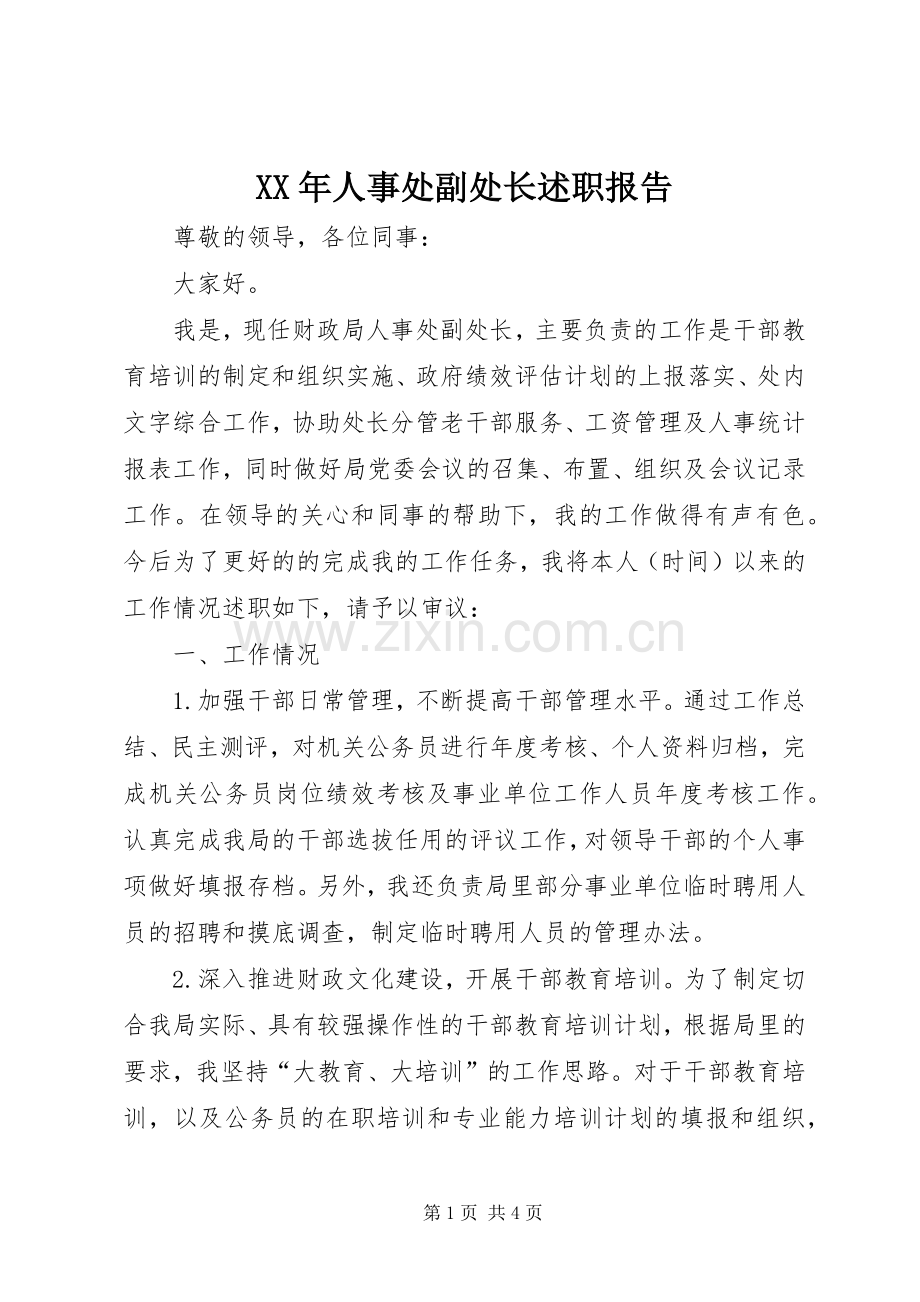 XX年人事处副处长述职报告

尊敬的领导，各位同事：

大家好。

我是，现任财政局人事处副处长，主要负责的工作是干部教育培训的制定和组织实施、政府绩效评估计划的上报落实、处内文字综合工作，协助处长分管老干部服务、工资管理及人事统计报表工作，同时做好局党委会议的召集、布置、组织及会议记录工作。在领导的关心和同事的帮助下，我的工作做得有声有色。今后为了更好的的完成我的工作任务，我将本人（时间）以来的工作情况述职如下，请予以审议：

www.zixin.com.cn

一、工作情况

1.加强干部日常管理，不断提高干部管理水平。通过工作总结、民主测评，对机关公务员进行年度考核、个人资料归档，完成机关公务员岗位绩效考核及事业单位工作人员年度考核工作。认真完成我局的干部选拔任用的评议工作，对领导干部的个人事项做好填报存档。另外，我还负责局里部分事业单位临时聘用人员的招聘和摸底调查，制定临时聘用人员的管理办法。

2.深入推进财政文化建设，开展干部教育培训。为了制定切合我局实际、具有较强操作性的干部教育培训计划，根据局里的要求，我坚持“大教育、大培训”的工作思路。对于干部教育培训，以及公务员的在职培训和专业能力培训计划的填报和组织，

第1页 共4页